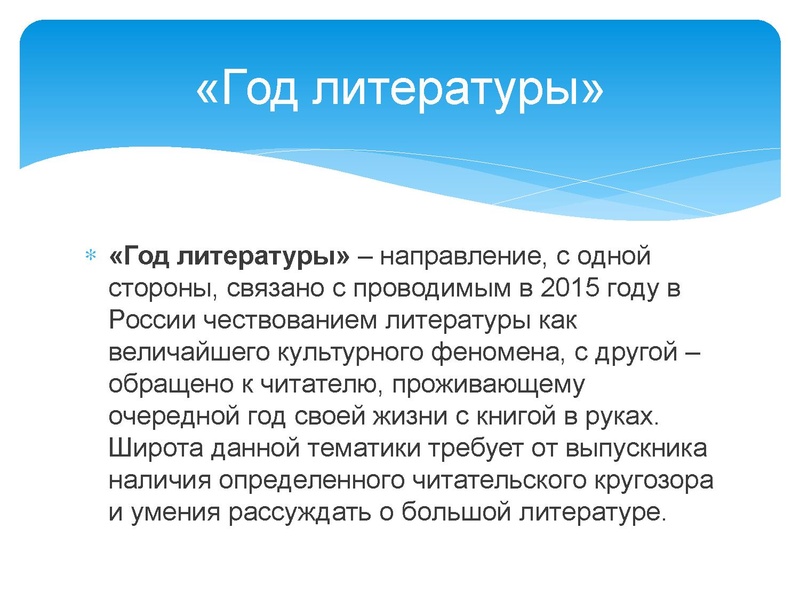 «Год литературы»

«Год литературы» – направление, с одной стороны, связано с проводимым в 2015 году в России чествованием литературы как величайшего культурного феномена, с другой – обращено к читателю, проживающему очередной год своей жизни с книгой в руках. Широта данной тематики требует от выпускника наличия определенного читательского кругозора и умения рассуждать о большой литературе.